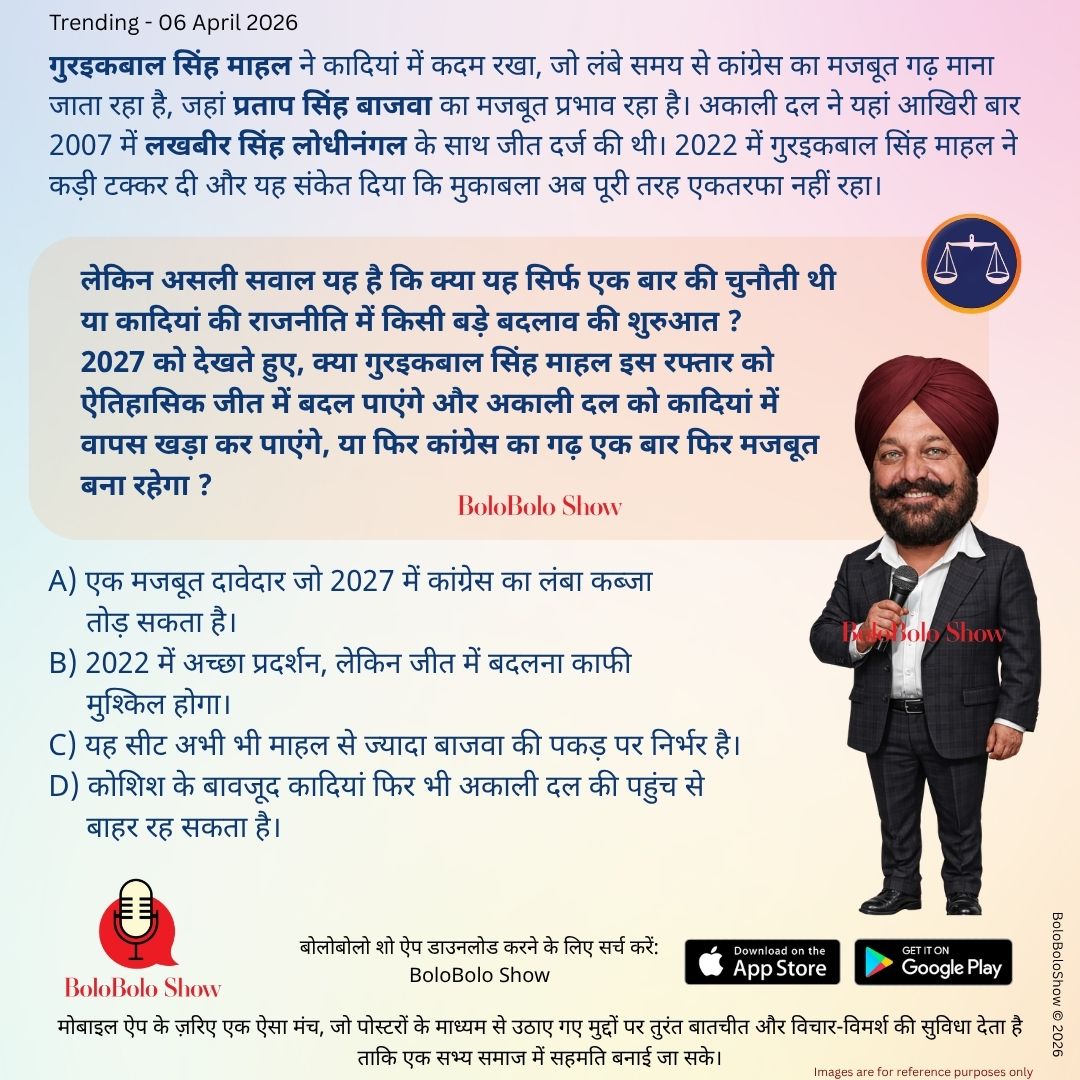 Trending - 06 April 2026

गुरइकबाल सिंह माहल ने कादियां में कदम रखा, जो लंबे समय से कांग्रेस का मजबूत गढ़ माना जाता रहा है, जहां प्रताप सिंह बाजवा का मजबूत प्रभाव रहा है। अकाली दल ने यहां आखिरी बार 2007 में लखबीर सिंह लोधीनंगल के साथ जीत दर्ज की थी। 2022 में गुरइकबाल सिंह माहल ने कड़ी टक्कर दी और यह संकेत दिया कि मुकाबला अब पूरी तरह एकतरफा नहीं रहा।

लेकिन असली सवाल यह है कि क्या यह सिर्फ एक बार की चुनौती थी या कादियां की राजनीति में किसी बड़े बदलाव की शुरुआत ? 2027 को देखते हुए, क्या गुरइकबाल सिंह माहल इस रफ्तार को ऐतिहासिक जीत में बदल पाएंगे और अकाली दल को कादियां में वापस खड़ा कर पाएंगे, या फिर कांग्रेस का गढ़ एक बार फिर मजबूत बना रहेगा ?

BoloBolo Show

A) एक मजबूत दावेदार जो 2027 में कांग्रेस का लंबा कब्जा तोड़ सकता है।
B) 2022 में अच्छा प्रदर्शन, लेकिन जीत में बदलना काफी मुश्किल होगा।
C) यह सीट अभी भी माहल से ज्यादा बाजवा की पकड़ पर निर्भर है।
D) कोशिश के बावजूद कादियां फिर भी अकाली दल की पहुंच से बाहर रह सकता है।

BoloBolo Show

BoloBolo Show

बोलोबोलो शो ऐप डाउनलोड करने के लिए सर्च करें:
BoloBolo Show

Download on the App Store

GET IT ON Google Play

BoloBoloShow © 2026

मोबाइल ऐप के ज़रिए एक ऐसा मंच, जो पोस्टरों के माध्यम से उठाए गए मुद्दों पर तुरंत बातचीत और विचार-विमर्श की सुविधा देता है ताकि एक सभ्य समाज में सहमति बनाई जा सके।

Images are for reference purposes only